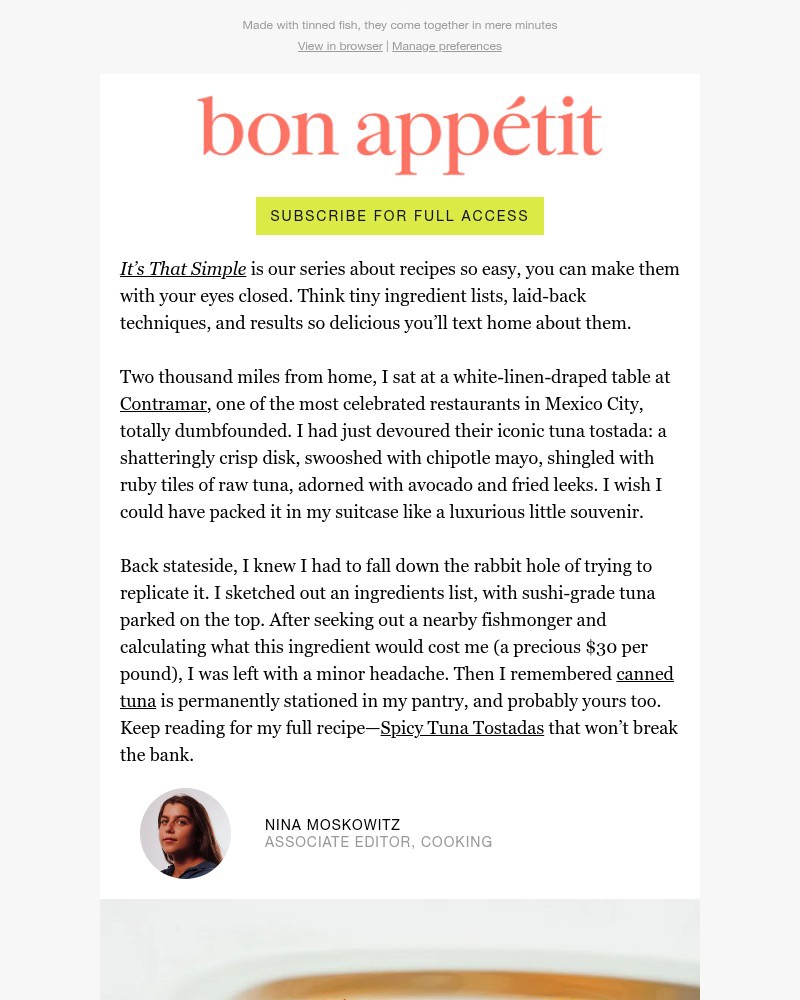 Made with tinned fish, they come together in mere minutes

View in browser | Manage preferences

bon appétit

SUBSCRIBE FOR FULL ACCESS

It's That Simple is our series about recipes so easy, you can make them with your eyes closed. Think tiny ingredient lists, laid-back techniques, and results so delicious you'll text home about them.

Two thousand miles from home, I sat at a white-linen-draped table at Contramar, one of the most celebrated restaurants in Mexico City, totally dumbfounded. I had just devoured their iconic tuna tostada: a shatteringly crisp disk, swooshed with chipotle mayo, shingled with ruby tiles of raw tuna, adorned with avocado and fried leeks. I wish I could have packed it in my suitcase like a luxurious little souvenir.

Back stateside, I knew I had to fall down the rabbit hole of trying to replicate it. I sketched out an ingredients list, with sushi-grade tuna parked on the top. After seeking out a nearby fishmonger and calculating what this ingredient would cost me (a precious $30 per pound), I was left with a minor headache. Then I remembered canned tuna is permanently stationed in my pantry, and probably yours too. Keep reading for my full recipe—Spicy Tuna Tostadas that won't break the bank.

NINA MOSKOWITZ
ASSOCIATE EDITOR, COOKING